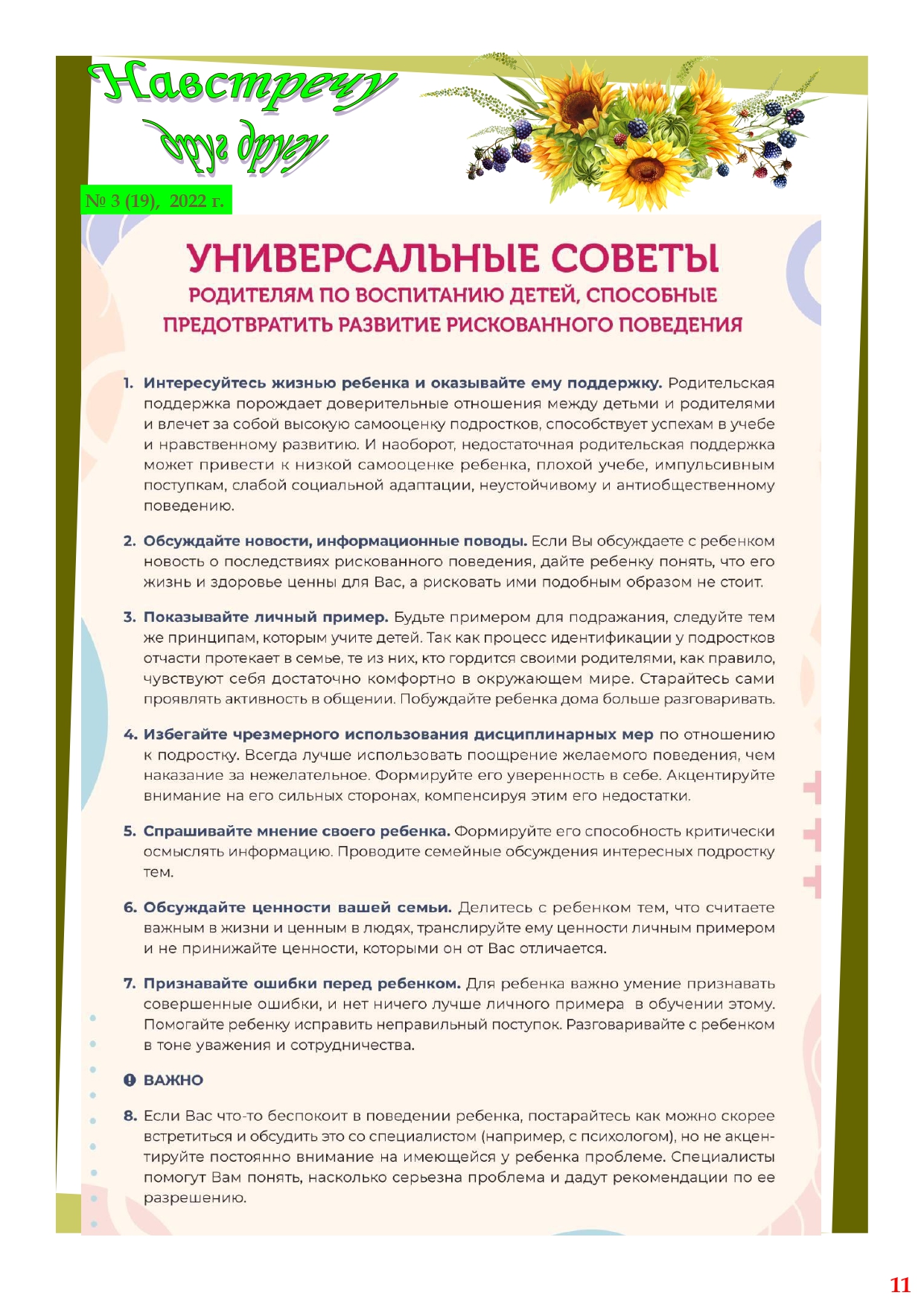 Навстречу друг другу

№ 3 (19), 2022 г.

УНИВЕРСАЛЬНЫЕ СОВЕТЫ
РОДИТЕЛЯМ ПО ВОСПИТАНИЮ ДЕТЕЙ, СПОСОБНЫЕ ПРЕДОТВРАТИТЬ РАЗВИТИЕ РИСКОВАННОГО ПОВЕДЕНИЯ

1. Интересуйтесь жизнью ребенка и оказывайте ему поддержку. Родительская поддержка порождает доверительные отношения между детьми и родителями и влечет за собой высокую самооценку подростков, способствует успехам в учебе и нравственному развитию. И наоборот, недостаточная родительская поддержка может привести к низкой самооценке ребенка, плохой учебе, импульсивным поступкам, слабой социальной адаптации, неустойчивому и антиобщественному поведению.

2. Обсуждайте новости, информационные поводы. Если Вы обсуждаете с ребенком новость о последствиях рискованного поведения, дайте ребенку понять, что его жизнь и здоровье ценны для Вас, а рисковать ими подобным образом не стоит.

3. Показывайте личный пример. Будьте примером для подражания, следуйте тем же принципам, которым учите детей. Так как процесс идентификации у подростков отчасти протекает в семье, те из них, кто гордится своими родителями, как правило, чувствуют себя достаточно комфортно в окружающем мире. Старайтесь сами проявлять активность в общении. Побуждайте ребенка дома больше разговаривать.

4. Избегайте чрезмерного использования дисциплинарных мер по отношению к подростку. Всегда лучше использовать поощрение желаемого поведения, чем наказание за нежелательное. Формируйте его уверенность в себе. Акцентируйте внимание на его сильных сторонах, компенсируя этим его недостатки.

5. Спрашивайте мнение своего ребенка. Формируйте его способность критически осмыслять информацию. Проводите семейные обсуждения интересных подростку тем.

6. Обсуждайте ценности вашей семьи. Делитесь с ребенком тем, что считаете важным в жизни и ценным в людях, транслируйте ему ценности личным примером и не принижайте ценности, которыми он от Вас отличается.

7. Признавайте ошибки перед ребенком. Для ребенка важно умение признавать совершенные ошибки, и нет ничего лучше личного примера в обучении этому. Помогайте ребенку исправить неправильный поступок. Разговаривайте с ребенком в тоне уважения и сотрудничества.

ВАЖНО

8. Если Вас что-то беспокоит в поведении ребенка, постарайтесь как можно скорее встретиться и обсудить это со специалистом (например, с психологом), но не акцентируйте постоянно внимание на имеющейся у ребенка проблеме. Специалисты помогут Вам понять, насколько серьезна проблема и дадут рекомендации по ее разрешению.

11